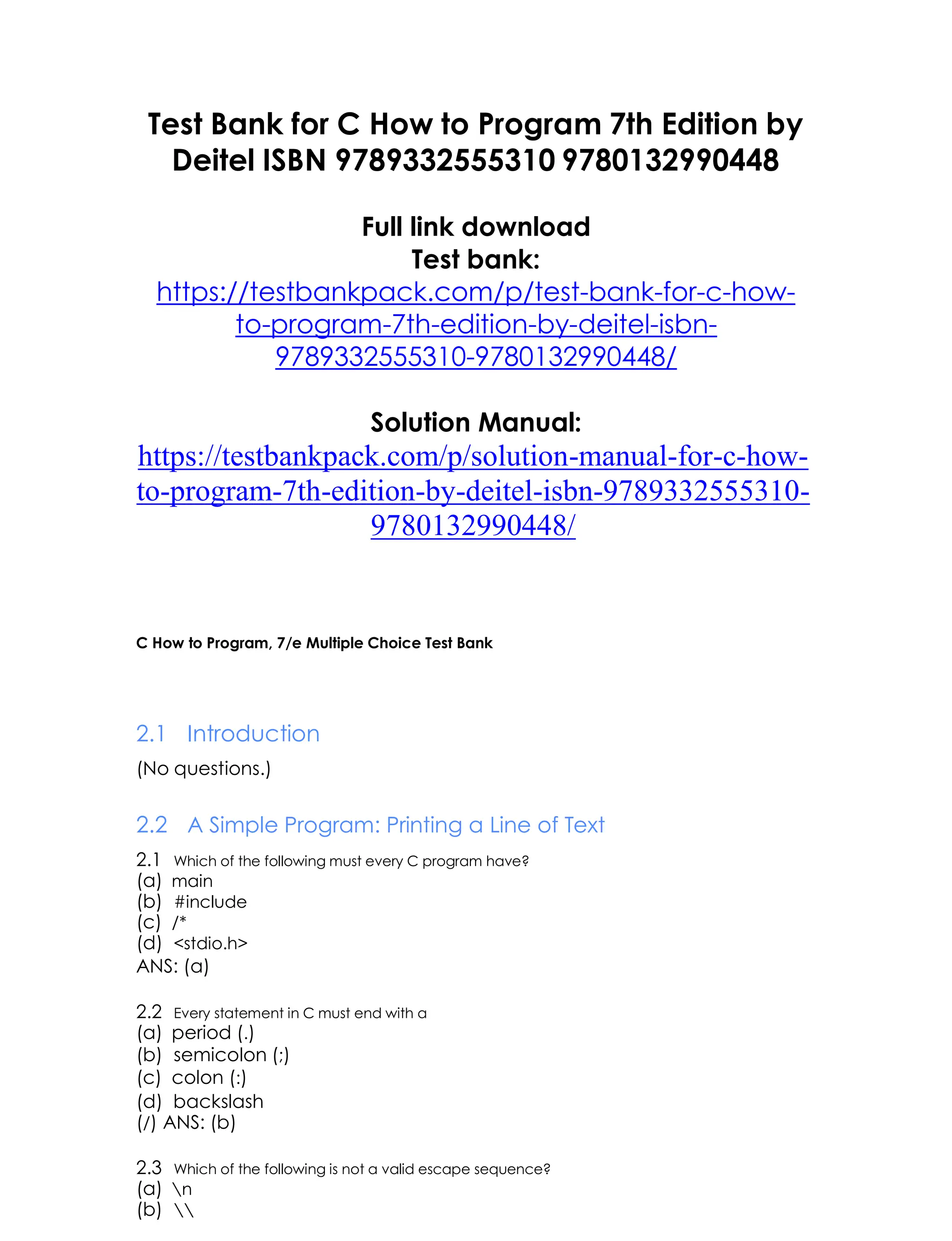 Test Bank for C How to Program 7th Edition by Deitel ISBN 9789332555310 9780132990448

Full link download
Test bank:
https://testbankpack.com/p/test-bank-for-c-how-to-program-7th-edition-by-deitel-isbn-9789332555310-9780132990448/

Solution Manual:
https://testbankpack.com/p/solution-manual-for-c-how-to-program-7th-edition-by-deitel-isbn-9789332555310-9780132990448/

C How to Program, 7/e Multiple Choice Test Bank

2.1 Introduction

(No questions.)

2.2 A Simple Program: Printing a Line of Text

2.1 Which of the following must every C program have?
(a) main
(b) #include
(c) /*
(d) <stdio.h>
ANS: (a)

2.2 Every statement in C must end with a
(a) period (.)
(b) semicolon (;)
(c) colon (:)
(d) backslash
(/) ANS: (b)

2.3 Which of the following is not a valid escape sequence?
(a) \n
(b) \\